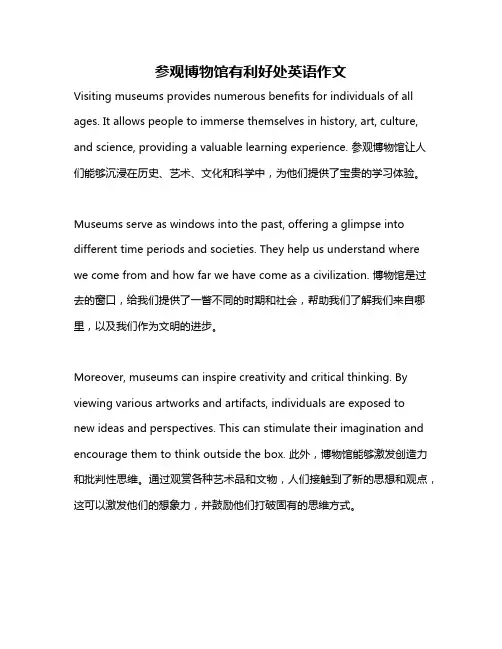 参观博物馆有利好处英语作文

Visiting museums provides numerous benefits for individuals of all ages. It allows people to immerse themselves in history, art, culture, and science, providing a valuable learning experience. 参观博物馆让人们能够沉浸在历史、艺术、文化和科学中，为他们提供了宝贵的学习体验。

Museums serve as windows into the past, offering a glimpse into different time periods and societies. They help us understand where we come from and how far we have come as a civilization. 博物馆是过去的窗口，给我们提供了一瞥不同的时期和社会，帮助我们了解我们来自哪里，以及我们作为文明的进步。

Moreover, museums can inspire creativity and critical thinking. By viewing various artworks and artifacts, individuals are exposed to new ideas and perspectives. This can stimulate their imagination and encourage them to think outside the box. 此外，博物馆能够激发创造力和批判性思维。通过观赏各种艺术品和文物，人们接触到了新的思想和观点，这可以激发他们的想象力，并鼓励他们打破固有的思维方式。